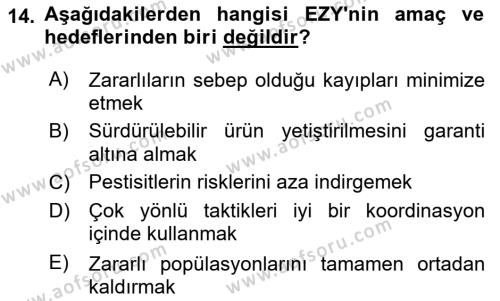 14. Aşağıdakilerden hangisi EZY'nin amaç ve hedeflerinden biri değildir?

A) Zararlıların sebep olduğu kayıpları minimize etmek

B) Sürdürülebilir ürün yetiştirilmesini garanti altına almak

C) Pestisitlerin risklerini aza indirgemek

D) Çok yönlü taktikleri iyi bir koordinasyon içinde kullanmak

E) Zararlı popülasyonlarını tamamen ortadan kaldırmak

www.aofsoru.com